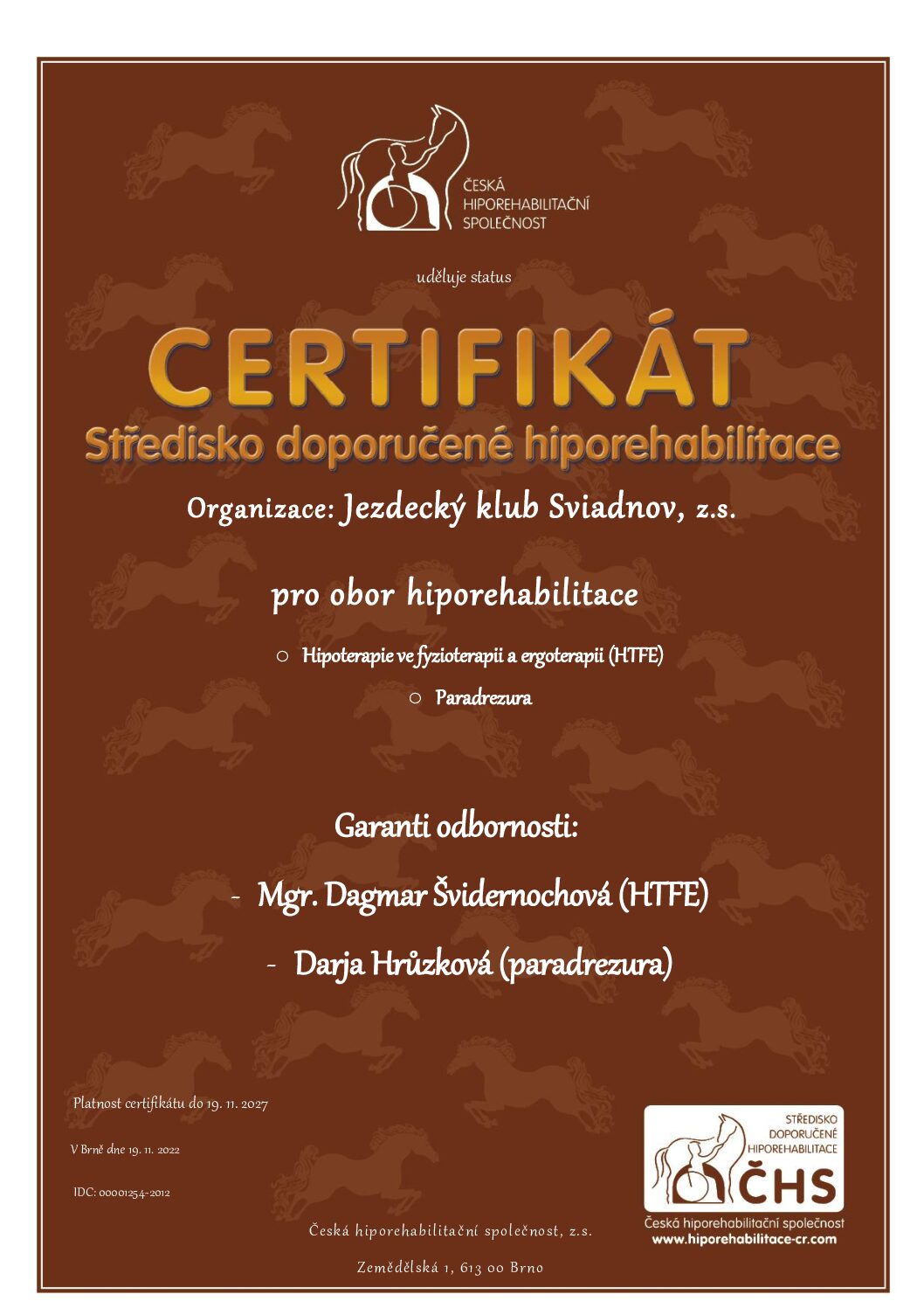 ČESKÁ HIPOREHABILITAČNÍ SPOLEČNOST

uděluje status

CERTIFIKÁT
Středisko doporučené hiporehabilitace

Organizace: Jezdecký klub Sviadnov, z.s.

pro obor hiporehabilitace

○ Hipoterapie ve fyzioterapii a ergoterapii (HTFE)

○ Paradrezura

Garanti odbornosti:

- Mgr. Dagmar Švidernochová (HTFE)

- Darja Hrůzková (paradrezura)

Platnost certifikátu do 19. 11. 2027

V Brně dne 19. 11. 2022

IDC: 00001254-2012

Česká hiporehabilitační společnost, z.s.

Zemědělská 1, 613 00 Brno

STŘEDISKO DOPORUČENÉ HIPOREHABILITACE
ČHS
Česká hiporehabilitační společnost
www.hiporehabilitace-cr.com